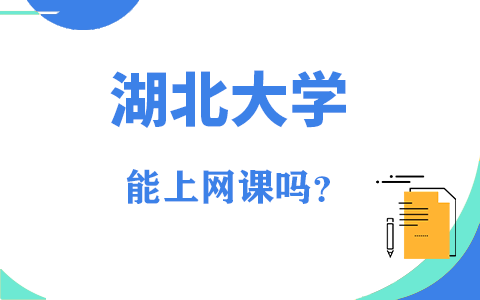 湖北大学

能上网课吗？